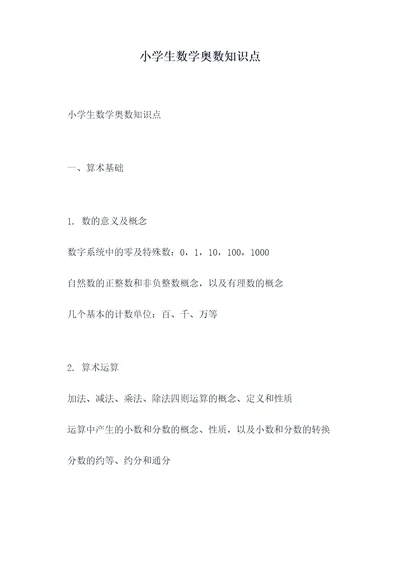 小学生数学奥数知识点

小学生数学奥数知识点

一、算术基础

1. 数的意义及概念

数字系统中的零及特殊数：0，1，10，100，1000

自然数的正整数和非负整数概念，以及有理数的概念

几个基本的计数单位：百、千、万等

2. 算术运算

加法、减法、乘法、除法四则运算的概念、定义和性质

运算中产生的小数和分数的概念、性质，以及小数和分数的转换

分数的约等、约分和通分